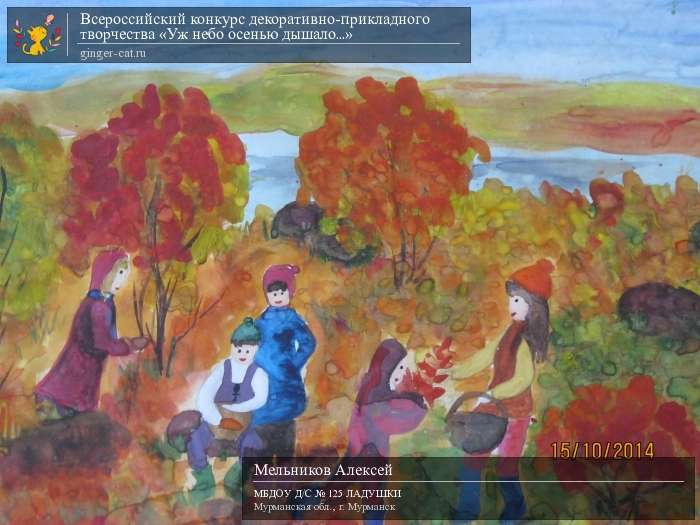 Всероссийский конкурс декоративно-прикладного творчества «Уж небо осенью дышало...»
ginger-cat.ru

15/10/2014

Мельников Алексей
МБДОУ Д/С № 125 ЛАДУШКИ
Мурманская обл., г. Мурманск